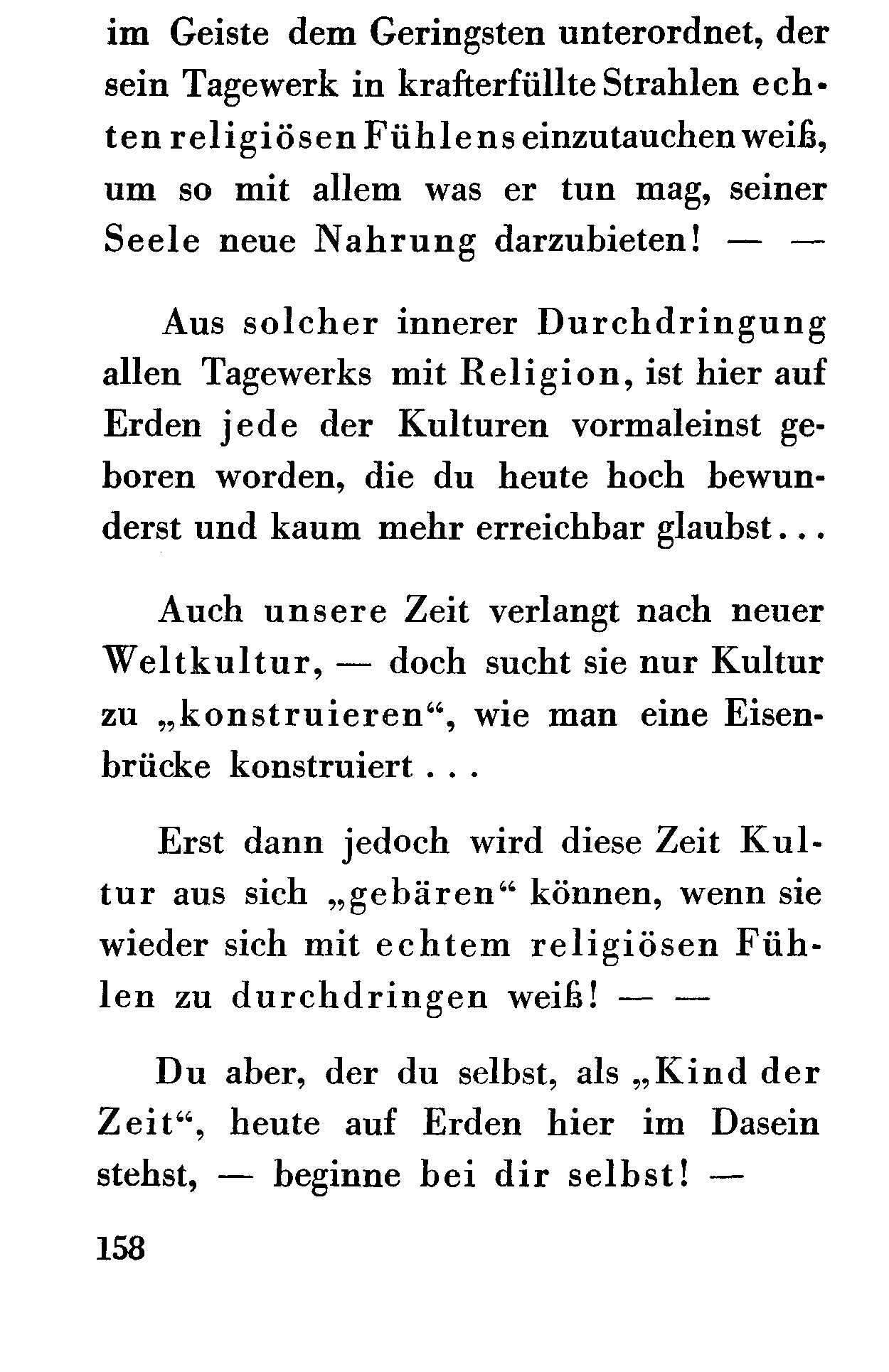 im Geiste dem Geringsten unterordnet, der sein Tagewerk in krafterfüllte Strahlen echten religiösen Fühlens einzutauchen weiß, um so mit allem was er tun mag, seiner Seele neue Nahrung darzubieten! — —

Aus solcher innerer Durchdringung allen Tagewerks mit Religion, ist hier auf Erden jede der Kulturen vormaleinst geboren worden, die du heute hoch bewunderst und kaum mehr erreichbar glaubst...

Auch unsere Zeit verlangt nach neuer Weltkultur, — doch sucht sie nur Kultur zu „konstruieren“, wie man eine Eisenbrücke konstruiert . . .

Erst dann jedoch wird diese Zeit Kultur aus sich „gebären“ können, wenn sie wieder sich mit echtem religiösen Fühlen zu durchdringen weiß! — —

Du aber, der du selbst, als „Kind der Zeit“, heute auf Erden hier im Dasein stehst, — beginne bei dir selbst! —

158